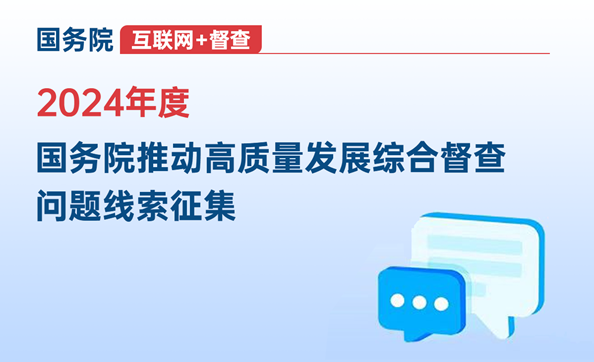 国务院 互联网+督查

2024年度

国务院推动高质量发展综合督查问题线索征集